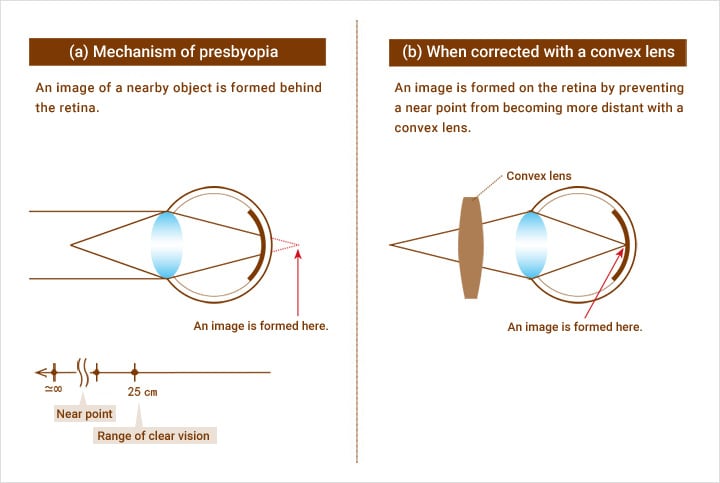 (a) Mechanism of presbyopia

An image of a nearby object is formed behind the retina.

An image is formed here.

$\simeq\infty$

25 cm

Near point

Range of clear vision

(b) When corrected with a convex lens

An image is formed on the retina by preventing a near point from becoming more distant with a convex lens.

Convex lens

An image is formed here.